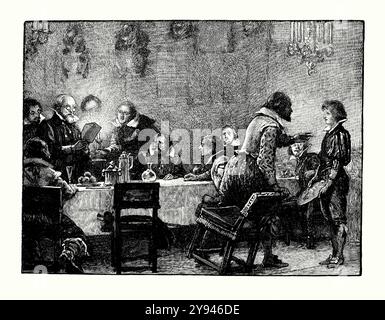 alamy

alamy - 2Y946DE